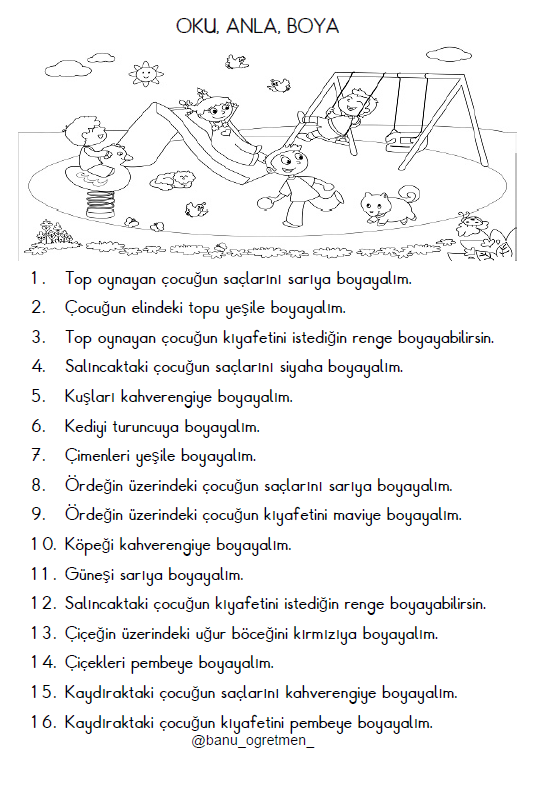 OKU, ANLA, BOYA

1. Top oynayan çocuğun saçlarını sarıya boyayalım.
2. Çocuğun elindeki topu yeşile boyayalım.
3. Top oynayan çocuğun kıyafetini istediğin renge boyayabilirsin.
4. Salıncaktaki çocuğun saçlarını siyaha boyayalım.
5. Kuşları kahverengiye boyayalım.
6. Kediyi turuncuya boyayalım.
7. Çimenleri yeşile boyayalım.
8. Ördeğin üzerindeki çocuğun saçlarını sarıya boyayalım.
9. Ördeğin üzerindeki çocuğun kıyafetini maviye boyayalım.
10. Köpeği kahverengiye boyayalım.
11. Güneşi sarıya boyayalım.
12. Salıncaktaki çocuğun kıyafetini istediğin renge boyayabilirsin.
13. Çiçeğin üzerindeki uğur böceğini kırmızıya boyayalım.
14. Çiçekleri pembeye boyayalım.
15. Kaydıraktaki çocuğun saçlarını kahverengiye boyayalım.
16. Kaydıraktaki çocuğun kıyafetini pembeye boyayalım.
@banu_ogretmen_